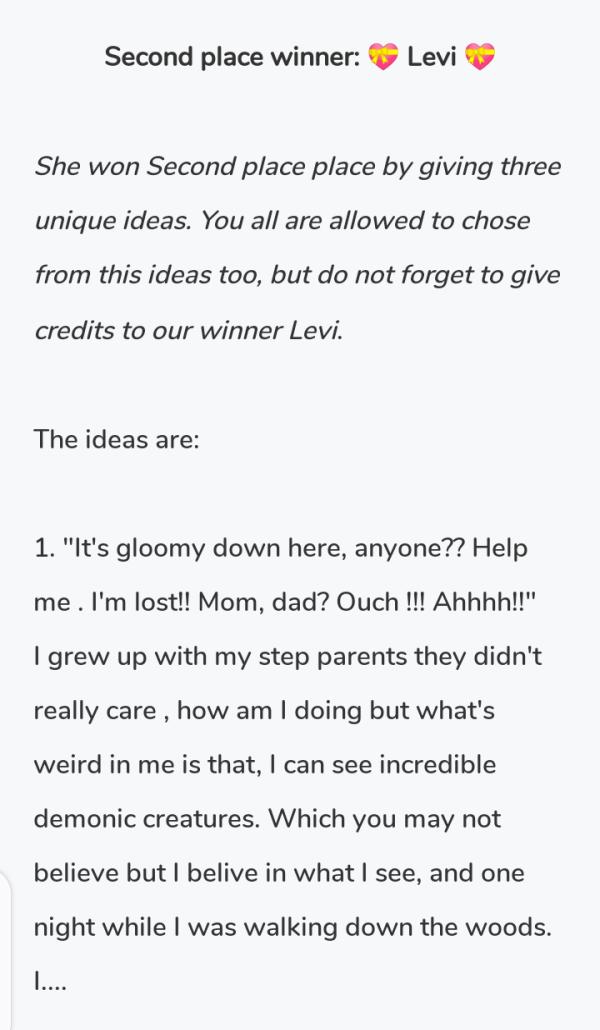 Second place winner: 💝 Levi 💝

She won Second place place by giving three unique ideas. You all are allowed to chose from this ideas too, but do not forget to give credits to our winner Levi.

The ideas are:

1. "It's gloomy down here, anyone?? Help me . I'm lost!! Mom, dad? Ouch !!! Ahhhh!!" I grew up with my step parents they didn't really care , how am I doing but what's weird in me is that, I can see incredible demonic creatures. Which you may not believe but I belive in what I see, and one night while I was walking down the woods. I....